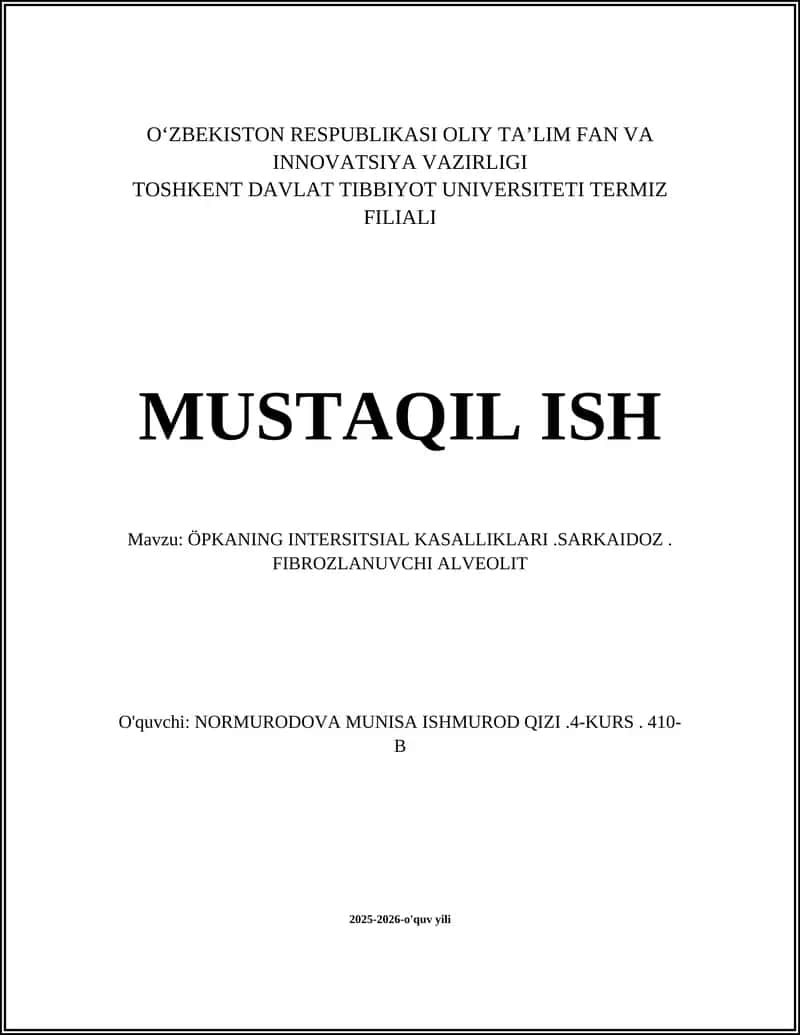 O‘ZBEKISTON RESPUBLIKASI OLIY TA’LIM FAN VA INNOVATSIYA VAZIRLIGI
TOSHKENT DAVLAT TIBBIYOT UNIVERSITETI TERMIZ FILIALI

MUSTAQIL ISH

Mavzu: ÖPKANING INTERSITSIAL KASALLIKLARI .SARKAIDOZ . FIBROZLANUVCHI ALVEOLIT

O'quvchi: NORMURODOVA MUNISA ISHMUROD QIZI .4-KURS . 410-B

2025-2026-o'quv yili